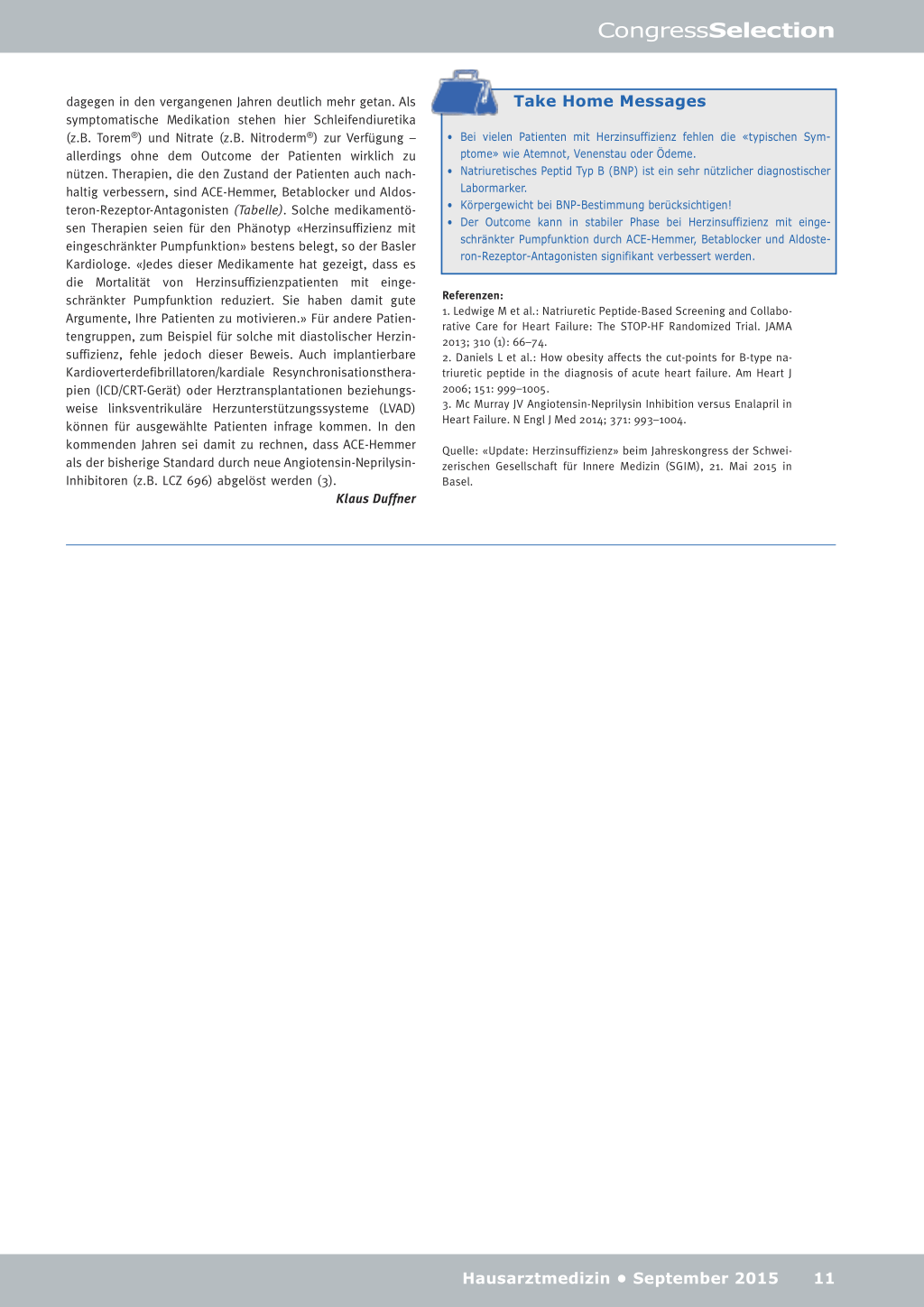 CongressSelection

dagegen in den vergangenen Jahren deutlich mehr getan. Als symptomatische Medikation stehen hier Schleifendiuretika (z.B. Torem®) und Nitrate (z.B. Nitroderm®) zur Verfügung – allerdings ohne dem Outcome der Patienten wirklich zu nützen. Therapien, die den Zustand der Patienten auch nachhaltig verbessern, sind ACE-Hemmer, Betablocker und Aldosteron-Rezeptor-Antagonisten (Tabelle). Solche medikamentösen Therapien seien für den Phänotyp «Herzinsuffizienz mit eingeschränkter Pumpfunktion» bestens belegt, so der Basler Kardiologe. «Jedes dieser Medikamente hat gezeigt, dass es die Mortalität von Herzinsuffizienzpatienten mit eingeschränkter Pumpfunktion reduziert. Sie haben damit gute Argumente, Ihre Patienten zu motivieren.» Für andere Patientengruppen, zum Beispiel für solche mit diastolischer Herzinsuffizienz, fehle jedoch dieser Beweis. Auch implantierbare Kardioverterdefibrillatoren/kardiale Resynchronisationstherapien (ICD/CRT-Gerät) oder Herztransplantationen beziehungsweise linksventrikuläre Herzunterstützungssysteme (LVAD) können für ausgewählte Patienten infrage kommen. In den kommenden Jahren sei damit zu rechnen, dass ACE-Hemmer als der bisherige Standard durch neue Angiotensin-Neprilysin-Inhibitoren (z.B. LCZ 696) abgelöst werden (3).

Klaus Duffner

Take Home Messages

• Bei vielen Patienten mit Herzinsuffizienz fehlen die «typischen Symptome» wie Atemnot, Venenstau oder Ödeme.
• Natriuretisches Peptid Typ B (BNP) ist ein sehr nützlicher diagnostischer Labormarker.
• Körpergewicht bei BNP-Bestimmung berücksichtigen!
• Der Outcome kann in stabiler Phase bei Herzinsuffizienz mit eingeschränkter Pumpfunktion durch ACE-Hemmer, Betablocker und Aldosteron-Rezeptor-Antagonisten signifikant verbessert werden.

Referenzen:
1. Ledwige M et al.: Natriuretic Peptide-Based Screening and Collaborative Care for Heart Failure: The STOP-HF Randomized Trial. JAMA 2013; 310 (1): 66–74.
2. Daniels L et al.: How obesity affects the cut-points for B-type natriuretic peptide in the diagnosis of acute heart failure. Am Heart J 2006; 151: 999–1005.
3. Mc Murray JV Angiotensin-Neprilysin Inhibition versus Enalapril in Heart Failure. N Engl J Med 2014; 371: 993–1004.

Quelle: «Update: Herzinsuffizienz» beim Jahreskongress der Schweizerischen Gesellschaft für Innere Medizin (SGIM), 21. Mai 2015 in Basel.

Hausarztmedizin • September 2015 11